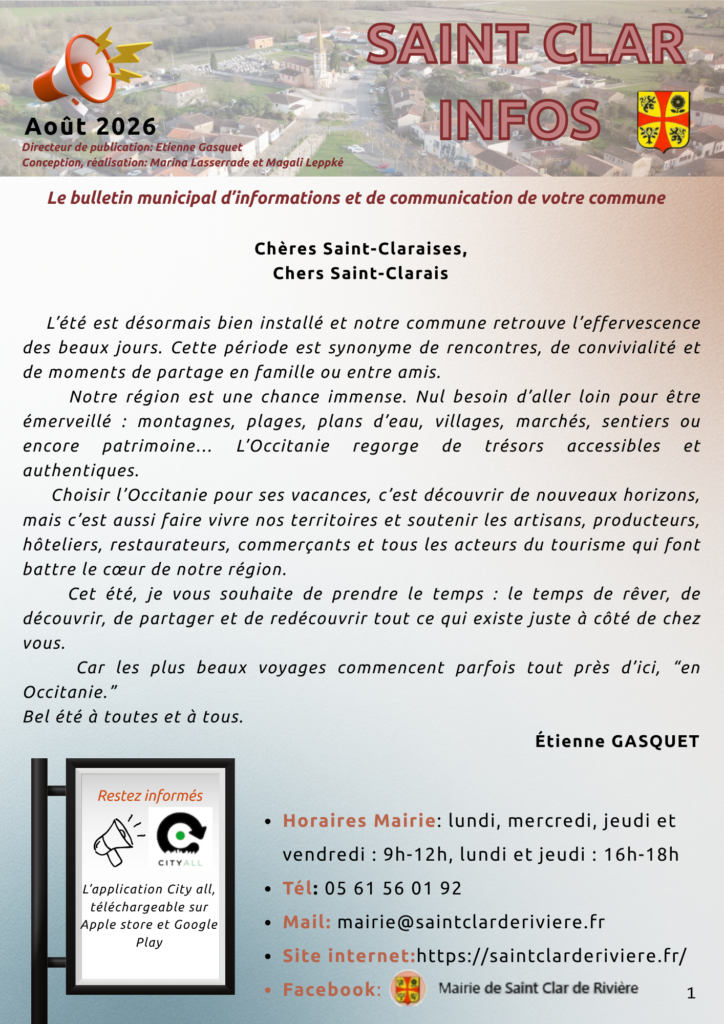 SAINT CLAR INFOS

Août 2026

Directeur de publication: Etienne Gasquet
Conception, réalisation: Marina Lasserrade et Magali Leppké

Le bulletin municipal d'informations et de communication de votre commune

Chères Saint-Claraises,
Chers Saint-Clarais

L'été est désormais bien installé et notre commune retrouve l'effervescence des beaux jours. Cette période est synonyme de rencontres, de convivialité et de moments de partage en famille ou entre amis.

Notre région est une chance immense. Nul besoin d'aller loin pour être émerveillé : montagnes, plages, plans d'eau, villages, marchés, sentiers ou encore patrimoine... L'Occitanie regorge de trésors accessibles et authentiques.

Choisir l'Occitanie pour ses vacances, c'est découvrir de nouveaux horizons, mais c'est aussi faire vivre nos territoires et soutenir les artisans, producteurs, hôteliers, restaurateurs, commerçants et tous les acteurs du tourisme qui font battre le cœur de notre région.

Cet été, je vous souhaite de prendre le temps : le temps de rêver, de découvrir, de partager et de redécouvrir tout ce qui existe juste à côté de chez vous.

Car les plus beaux voyages commencent parfois tout près d'ici, "en Occitanie."
Bel été à toutes et à tous.

Étienne GASQUET

Restez informés

CITYALL

L'application City all, téléchargeable sur Apple store et Google Play

• Horaires Mairie: lundi, mercredi, jeudi et vendredi : 9h-12h, lundi et jeudi : 16h-18h
• Tél: 05 61 56 01 92
• Mail: mairie@saintclarderiviere.fr
• Site internet:https://saintclarderiviere.fr/
• Facebook: Mairie de Saint Clar de Rivière

1